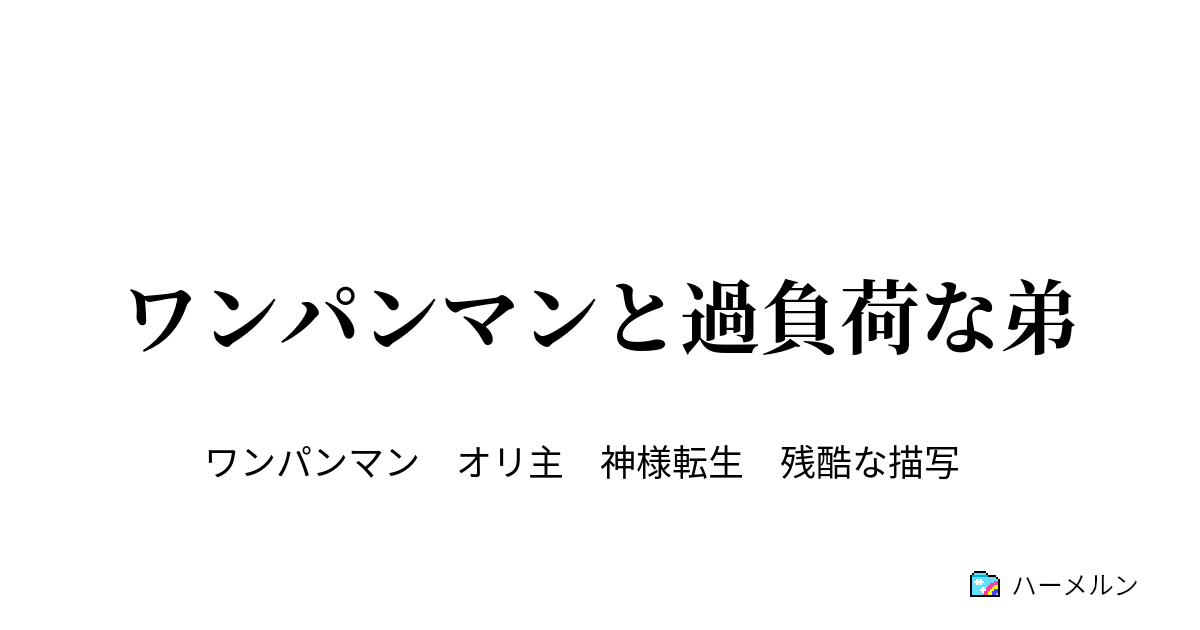 ワンパンマンと過負荷な弟

ワンパンマン　オリ主　神様転生　残酷な描写

ハーメルン